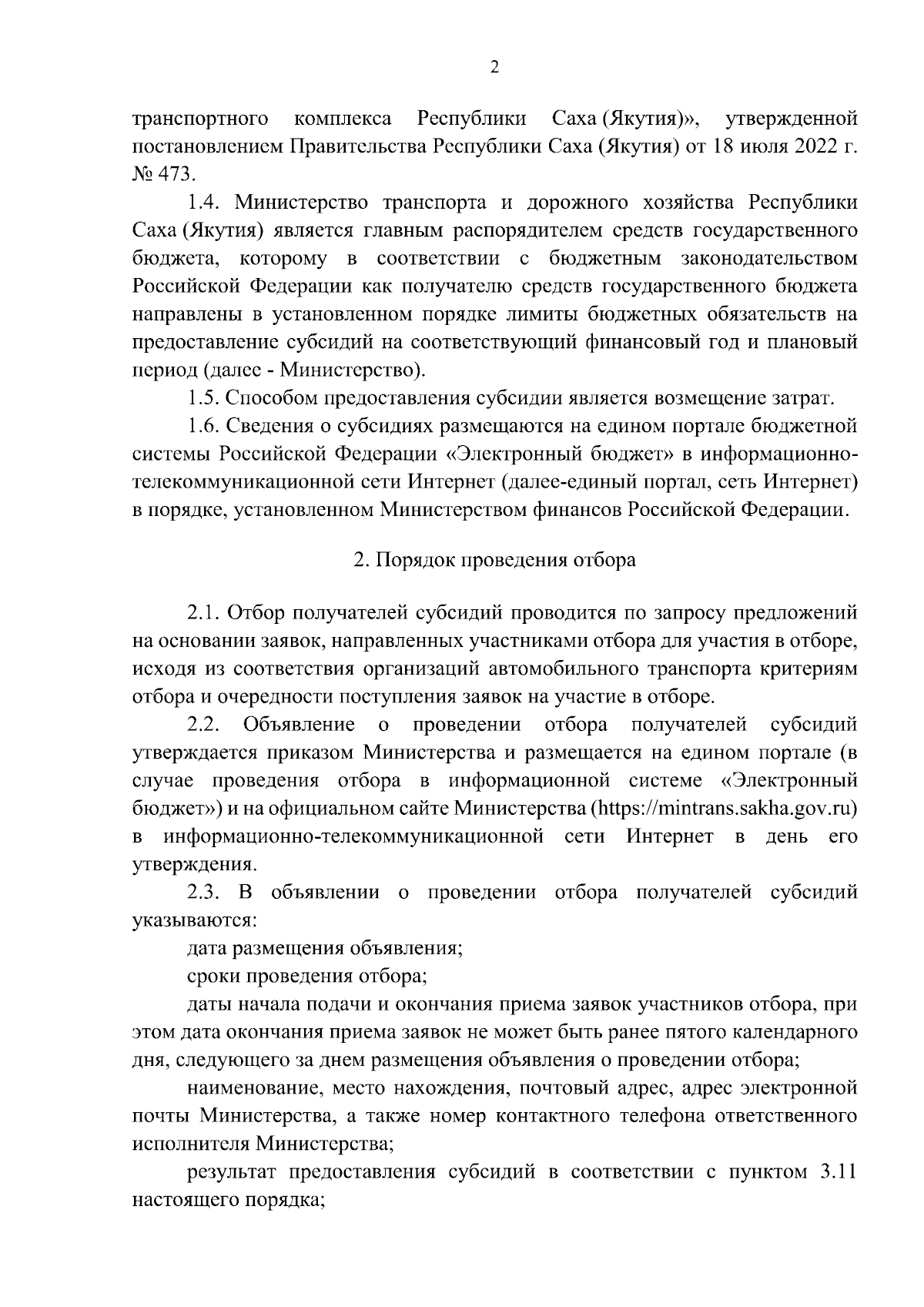 2

транспортного комплекса Республики Саха (Якутия)», утвержденной постановлением Правительства Республики Саха (Якутия) от 18 июля 2022 г. № 473.

1.4. Министерство транспорта и дорожного хозяйства Республики Саха (Якутия) является главным распорядителем средств государственного бюджета, которому в соответствии с бюджетным законодательством Российской Федерации как получателю средств государственного бюджета направлены в установленном порядке лимиты бюджетных обязательств на предоставление субсидий на соответствующий финансовый год и плановый период (далее - Министерство).

1.5. Способом предоставления субсидии является возмещение затрат.

1.6. Сведения о субсидиях размещаются на едином портале бюджетной системы Российской Федерации «Электронный бюджет» в информационно-телекоммуникационной сети Интернет (далее-единый портал, сеть Интернет) в порядке, установленном Министерством финансов Российской Федерации.

2. Порядок проведения отбора

2.1. Отбор получателей субсидий проводится по запросу предложений на основании заявок, направленных участниками отбора для участия в отборе, исходя из соответствия организаций автомобильного транспорта критериям отбора и очередности поступления заявок на участие в отборе.

2.2. Объявление о проведении отбора получателей субсидий утверждается приказом Министерства и размещается на едином портале (в случае проведения отбора в информационной системе «Электронный бюджет») и на официальном сайте Министерства (https://mintrans.sakha.gov.ru) в информационно-телекоммуникационной сети Интернет в день его утверждения.

2.3. В объявлении о проведении отбора получателей субсидий указываются:

дата размещения объявления;

сроки проведения отбора;

даты начала подачи и окончания приема заявок участников отбора, при этом дата окончания приема заявок не может быть ранее пятого календарного дня, следующего за днем размещения объявления о проведении отбора;

наименование, место нахождения, почтовый адрес, адрес электронной почты Министерства, а также номер контактного телефона ответственного исполнителя Министерства;

результат предоставления субсидий в соответствии с пунктом 3.11 настоящего порядка;